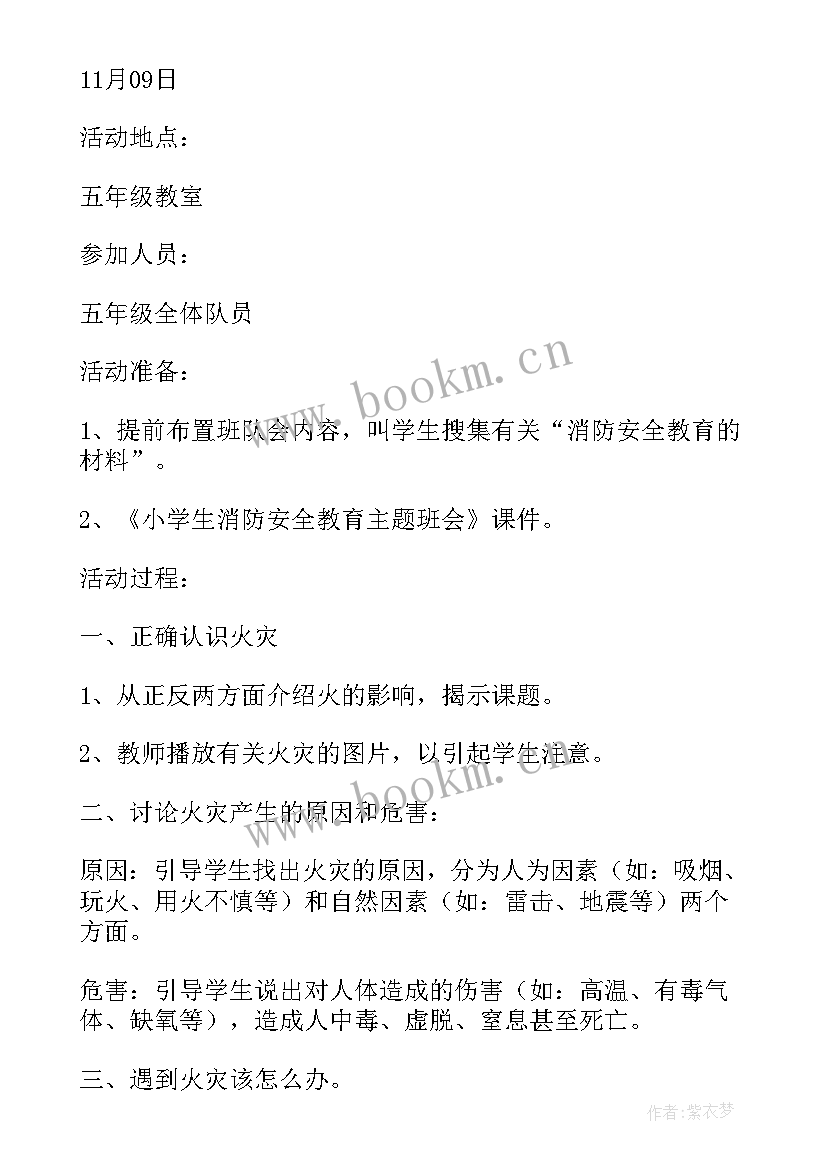 11月09日

活动地点：

五年级教室

参加人员：

五年级全体队员

活动准备：

1、提前布置班队会内容，叫学生搜集有关“消防安全教育的材料”。

2、《小学生消防安全教育主题班会》课件。

活动过程：

一、正确认识火灾

1、从正反两方面介绍火的影响，揭示课题。

2、教师播放有关火灾的图片，以引起学生注意。

二、讨论火灾产生的原因和危害：

原因：引导学生找出火灾的原因，分为人为因素（如：吸烟、玩火、用火不慎等）和自然因素（如：雷击、地震等）两个方面。

危害：引导学生说出对人体造成的伤害（如：高温、有毒气体、缺氧等），造成人中毒、虚脱、窒息甚至死亡。

三、遇到火灾该怎么办。

www.bookm.cn

www.bookm.cn

作者：紫衣梦